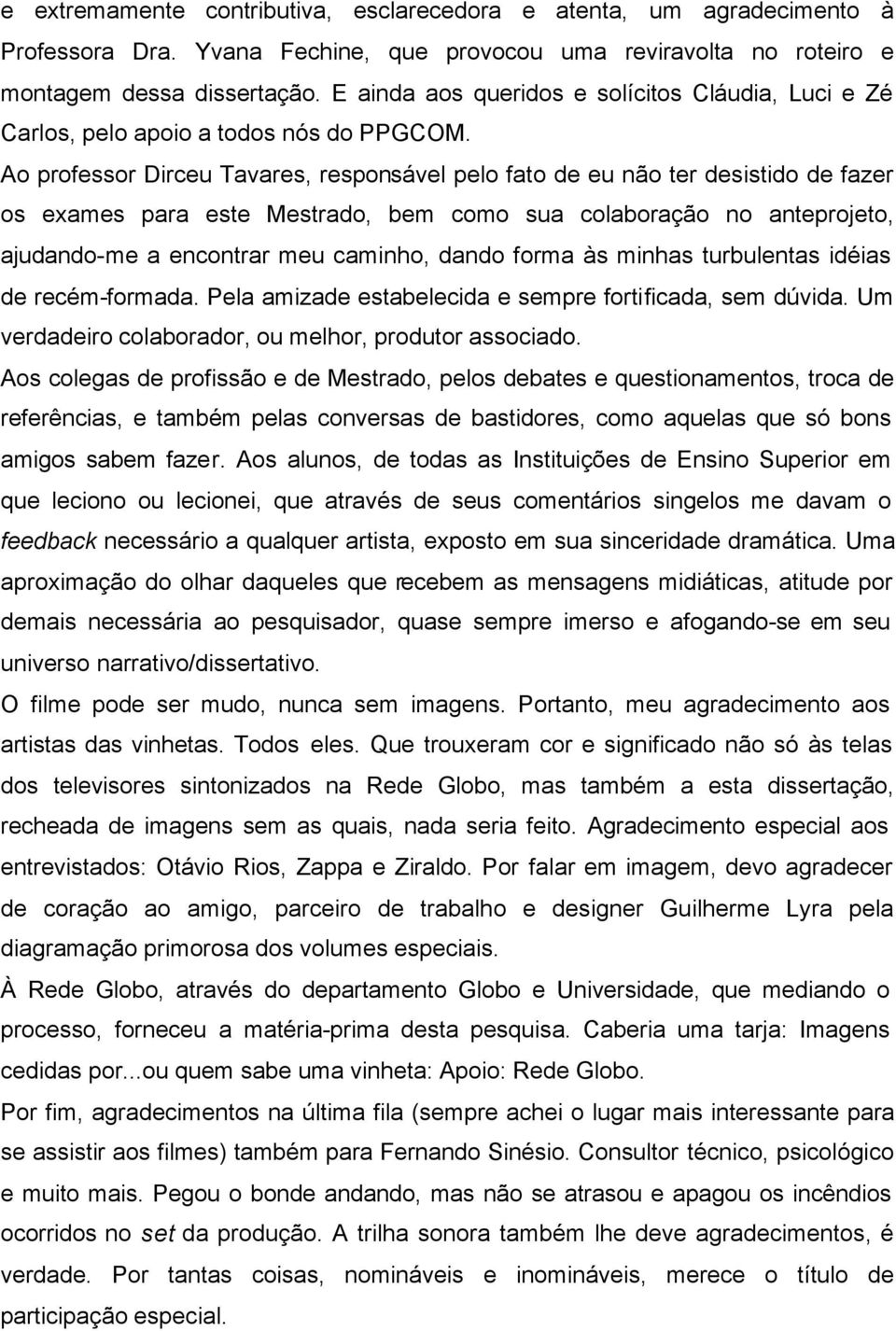 e extremamente contributiva, esclarecedora e atenta, um agradecimento à Professora Dra. Yvana Fechine, que provocou uma reviravolta no roteiro e montagem dessa dissertação. E ainda aos queridos e solícitos Cláudia, Luci e Zé Carlos, pelo apoio a todos nós do PPGCOM.

Ao professor Dirceu Tavares, responsável pelo fato de eu não ter desistido de fazer os exames para este Mestrado, bem como sua colaboração no anteprojeto, ajudando-me a encontrar meu caminho, dando forma às minhas turbulentas idéias de recém-formada. Pela amizade estabelecida e sempre fortificada, sem dúvida. Um verdadeiro colaborador, ou melhor, produtor associado.

Aos colegas de profissão e de Mestrado, pelos debates e questionamentos, troca de referências, e também pelas conversas de bastidores, como aquelas que só bons amigos sabem fazer. Aos alunos, de todas as Instituições de Ensino Superior em que leciono ou lecionei, que através de seus comentários singelos me davam o feedback necessário a qualquer artista, exposto em sua sinceridade dramática. Uma aproximação do olhar daqueles que recebem as mensagens midiáticas, atitude por demais necessária ao pesquisador, quase sempre imerso e afogando-se em seu universo narrativo/dissertativo.

O filme pode ser mudo, nunca sem imagens. Portanto, meu agradecimento aos artistas das vinhetas. Todos eles. Que trouxeram cor e significado não só às telas dos televisores sintonizados na Rede Globo, mas também a esta dissertação, recheada de imagens sem as quais, nada seria feito. Agradecimento especial aos entrevistados: Otávio Rios, Zappa e Ziraldo. Por falar em imagem, devo agradecer de coração ao amigo, parceiro de trabalho e designer Guilherme Lyra pela diagramação primorosa dos volumes especiais.

À Rede Globo, através do departamento Globo e Universidade, que mediando o processo, forneceu a matéria-prima desta pesquisa. Caberia uma tarja: Imagens cedidas por...ou quem sabe uma vinheta: Apoio: Rede Globo.

Por fim, agradecimentos na última fila (sempre achei o lugar mais interessante para se assistir aos filmes) também para Fernando Sinésio. Consultor técnico, psicológico e muito mais. Pegou o bonde andando, mas não se atrasou e apagou os incêndios ocorridos no set da produção. A trilha sonora também lhe deve agradecimentos, é verdade. Por tantas coisas, nomináveis e inomináveis, merece o título de participação especial.